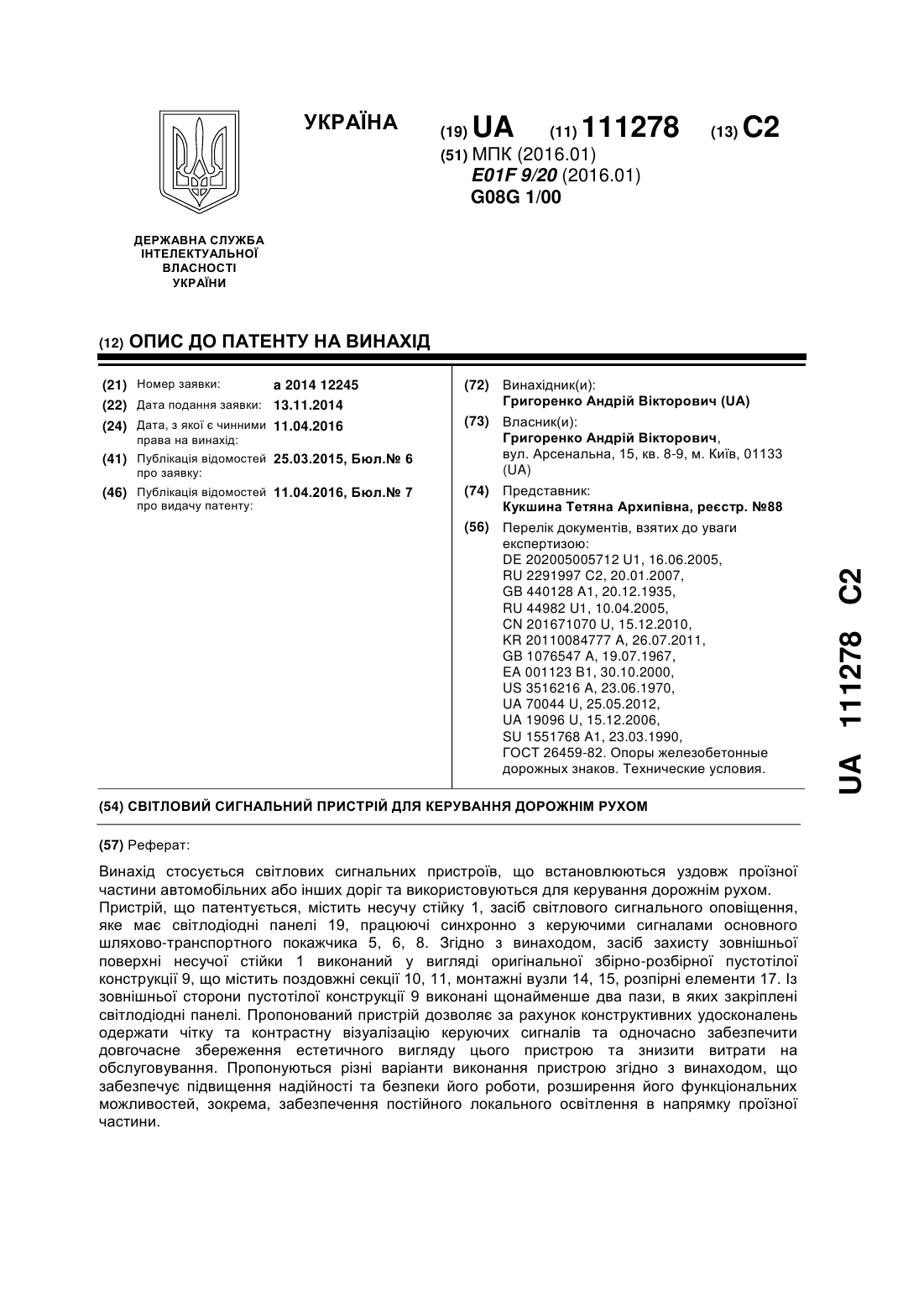 УКРАЇНА

(19) UA (11) 111278 (13) C2

(51) МПК (2016.01)
E01F 9/20 (2016.01)
G08G 1/00

ДЕРЖАВНА СЛУЖБА ІНТЕЛЕКТУАЛЬНОЇ ВЛАСНОСТІ УКРАЇНИ

(12) ОПИС ДО ПАТЕНТУ НА ВИНАХІД

(21) Номер заявки: a 2014 12245
(22) Дата подання заявки: 13.11.2014
(24) Дата, з якої є чинними права на винахід: 11.04.2016
(41) Публікація відомостей про заявку: 25.03.2015, Бюл.№ 6
(46) Публікація відомостей про видачу патенту: 11.04.2016, Бюл.№ 7

(72) Винахідник(и):
Григоренко Андрій Вікторович (UA)
(73) Власник(и):
Григоренко Андрій Вікторович, вул. Арсенальна, 15, кв. 8-9, м. Київ, 01133 (UA)
(74) Представник:
Кукшина Тетяна Архипівна, реєстр. №88
(56) Перелік документів, взятих до уваги експертизою:
DE 202005005712 U1, 16.06.2005,
RU 2291997 C2, 20.01.2007,
GB 440128 A1, 20.12.1935,
RU 44982 U1, 10.04.2005,
CN 201671070 U, 15.12.2010,
KR 20110084777 A, 26.07.2011,
GB 1076547 A, 19.07.1967,
EA 001123 B1, 30.10.2000,
US 3516216 A, 23.06.1970,
UA 70044 U, 25.05.2012,
UA 19096 U, 15.12.2006,
SU 1551768 A1, 23.03.1990,
ГОСТ 26459-82. Опоры железобетонные дорожных знаков. Технические условия.

(54) СВІТЛОВИЙ СИГНАЛЬНИЙ ПРИСТРІЙ ДЛЯ КЕРУВАННЯ ДОРОЖНІМ РУХОМ

(57) Реферат:

Винахід стосується світлових сигнальних пристроїв, що встановлюються уздовж проїзної частини автомобільних або інших доріг та використовуються для керування дорожнім рухом.
Пристрій, що патентується, містить несучу стійку 1, засіб світлового сигнального оповіщення, яке має світлодіодні панелі 19, працюючі синхронно з керуючими сигналами основного шляхово-транспортного покажчика 5, 6, 8. Згідно з винаходом, засіб захисту зовнішньої поверхні несучої стійки 1 виконаний у вигляді оригінальної збірно-розбірної пустотілої конструкції 9, що містить поздовжні секції 10, 11, монтажні вузли 14, 15, розпірні елементи 17. Із зовнішньої сторони пустотілої конструкції 9 виконані щонайменше два пази, в яких закріплені світлодіодні панелі. Пропонований пристрій дозволяє за рахунок конструктивних удосконалень одержати чітку та контрастну візуалізацію керуючих сигналів та одночасно забезпечити довгочасне збереження естетичного вигляду цього пристрою та знизити витрати на обслуговування. Пропонуються різні варіанти виконання пристрою згідно з винаходом, що забезпечує підвищення надійності та безпеки його роботи, розширення його функціональних можливостей, зокрема, забезпечення постійного локального освітлення в напрямку проїзної частини.

UA 111278 C2